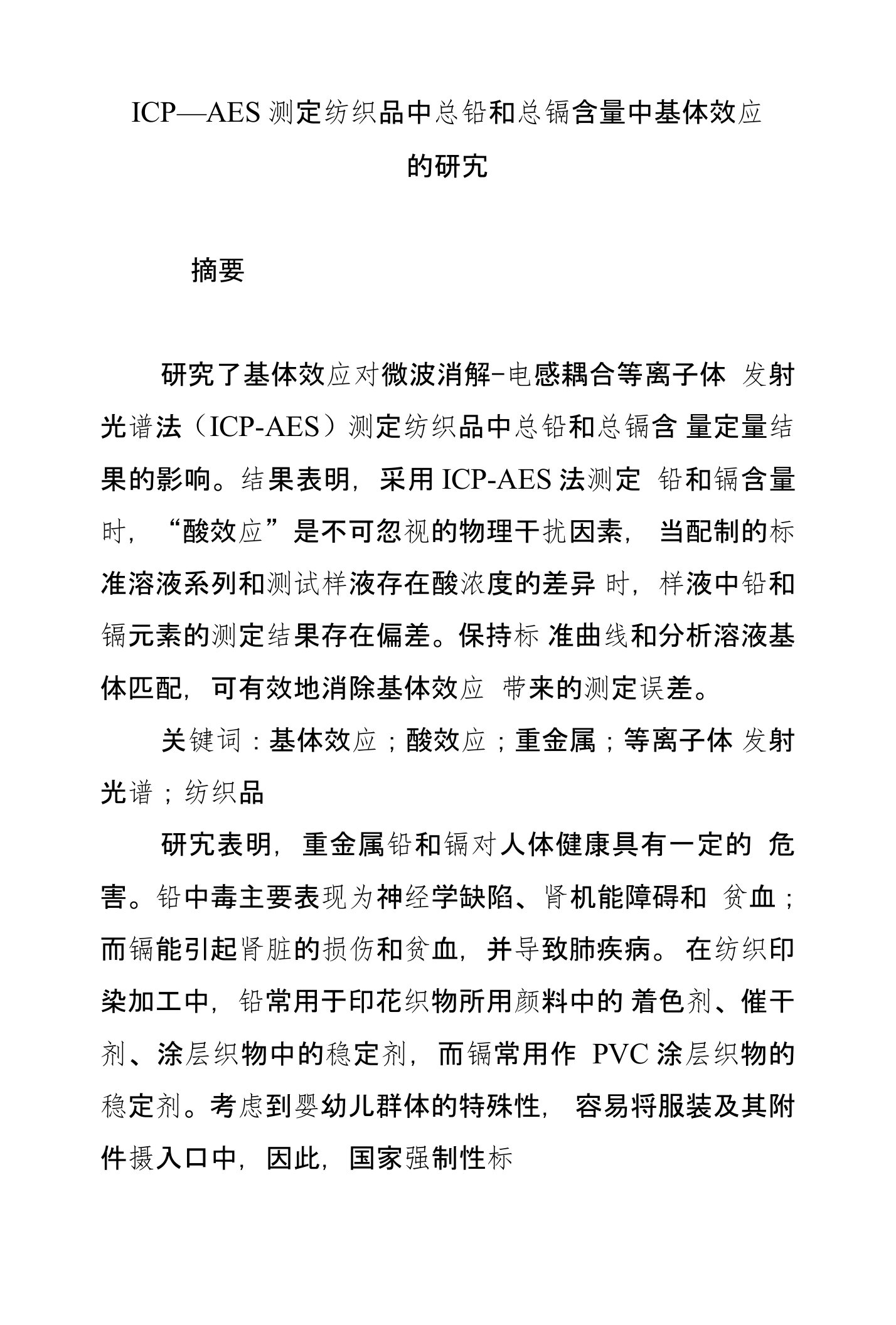 ICP—AES 测定纺织品中总铅和总镉含量中基体效应的研究

摘要

研究了基体效应对微波消解-电感耦合等离子体 发射光谱法（ICP-AES）测定纺织品中总铅和总镉含 量定量结果的影响。结果表明，采用 ICP-AES 法测定 铅和镉含量时，“酸效应”是不可忽视的物理干扰因素，当配制的标准溶液系列和测试样液存在酸浓度的差异 时，样液中铅和镉元素的测定结果存在偏差。保持标 准曲线和分析溶液基体匹配，可有效地消除基体效应 带来的测定误差。

关键词：基体效应；酸效应；重金属；等离子体 发射光谱；纺织品

研究表明，重金属铅和镉对人体健康具有一定的 危害。铅中毒主要表现为神经学缺陷、肾机能障碍和 贫血；而镉能引起肾脏的损伤和贫血，并导致肺疾病。在纺织印染加工中，铅常用于印花织物所用颜料中的 着色剂、催干剂、涂层织物中的稳定剂，而镉常用作 PVC 涂层织物的稳定剂。考虑到婴幼儿群体的特殊性，容易将服装及其附件摄入口中，因此，国家强制性标